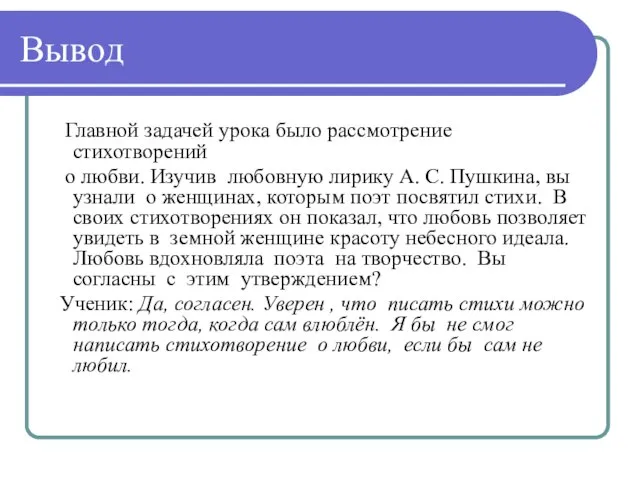 Вывод

Главной задачей урока было рассмотрение стихотворений

о любви. Изучив любовную лирику А. С. Пушкина, вы узнали о женщинах, которым поэт посвятил стихи. В своих стихотворениях он показал, что любовь позволяет увидеть в земной женщине красоту небесного идеала. Любовь вдохновляла поэта на творчество. Вы согласны с этим утверждением?

Ученик: Да, согласен. Уверен , что писать стихи можно только тогда, когда сам влюблён. Я бы не смог написать стихотворение о любви, если бы сам не любил.